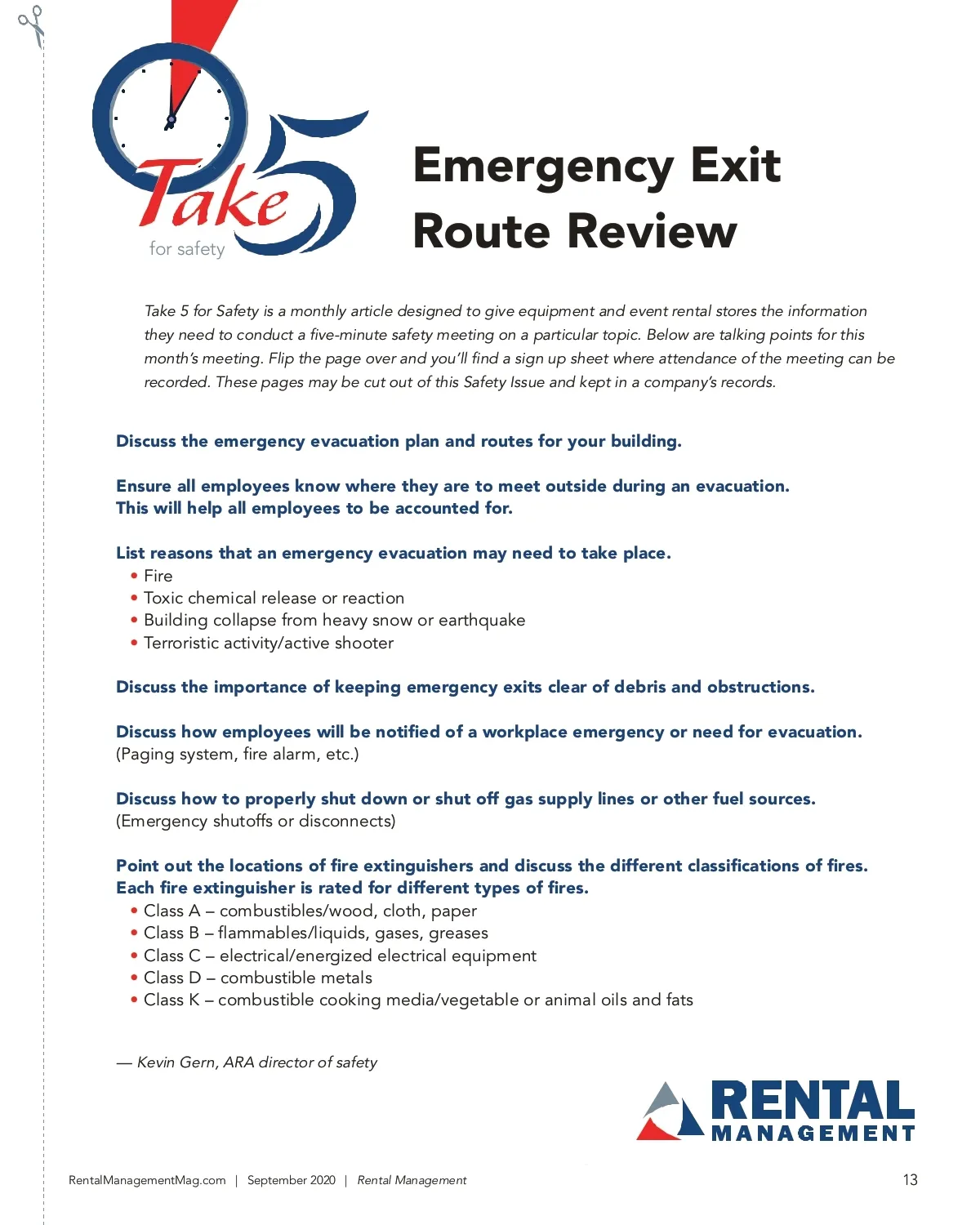 Take 5 for safety

Emergency Exit Route Review

Take 5 for Safety is a monthly article designed to give equipment and event rental stores the information they need to conduct a five-minute safety meeting on a particular topic. Below are talking points for this month's meeting. Flip the page over and you'll find a sign up sheet where attendance of the meeting can be recorded. These pages may be cut out of this Safety Issue and kept in a company's records.

Discuss the emergency evacuation plan and routes for your building.

Ensure all employees know where they are to meet outside during an evacuation. This will help all employees to be accounted for.

List reasons that an emergency evacuation may need to take place.
• Fire
• Toxic chemical release or reaction
• Building collapse from heavy snow or earthquake
• Terroristic activity/active shooter

Discuss the importance of keeping emergency exits clear of debris and obstructions.

Discuss how employees will be notified of a workplace emergency or need for evacuation. (Paging system, fire alarm, etc.)

Discuss how to properly shut down or shut off gas supply lines or other fuel sources. (Emergency shutoffs or disconnects)

Point out the locations of fire extinguishers and discuss the different classifications of fires. Each fire extinguisher is rated for different types of fires.
• Class A – combustibles/wood, cloth, paper
• Class B – flammables/liquids, gases, greases
• Class C – electrical/energized electrical equipment
• Class D – combustible metals
• Class K – combustible cooking media/vegetable or animal oils and fats

— Kevin Gern, ARA director of safety

RENTAL MANAGEMENT

RentalManagementMag.com | September 2020 | Rental Management

13